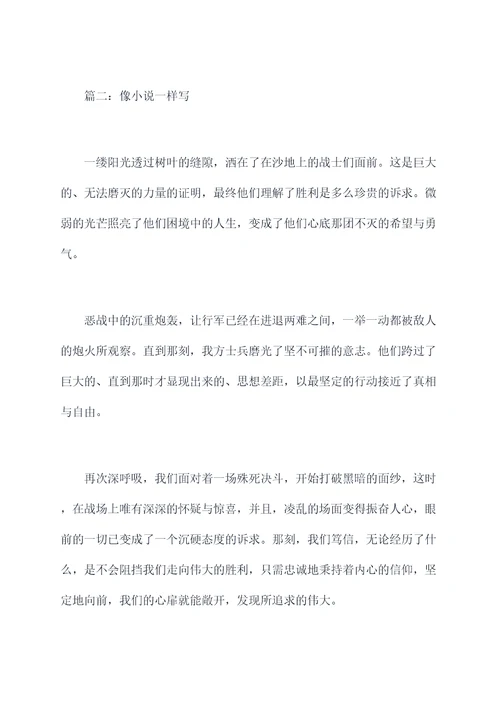 篇二：像小说一样写

一缕阳光透过树叶的缝隙，洒在了在沙地上的战士们面前。这是巨大的、无法磨灭的力量的证明，最终他们理解了胜利是多么珍贵的诉求。微弱的光芒照亮了他们困境中的人生，变成了他们心底那团不灭的希望与勇气。

恶战中的沉重炮轰，让行军已经在进退两难之间，一举一动都被敌人的炮火所观察。直到那刻，我方士兵磨光了坚不可摧的意志。他们跨过了巨大的、直到那时才显现出来的、思想差距，以最坚定的行动接近了真相与自由。

再次深呼吸，我们面对着一场殊死决斗，开始打破黑暗的面纱，这时，在战场上唯有深深的怀疑与惊喜，并且，凌乱的场面变得振奋人心，眼前的一切已变成了一个沉硬态度的诉求。那刻，我们笃信，无论经历了什么，是不会阻挡我们走向伟大的胜利，只需忠诚地秉持着内心的信仰，坚定地向前，我们的心扉就能敞开，发现所追求的伟大。